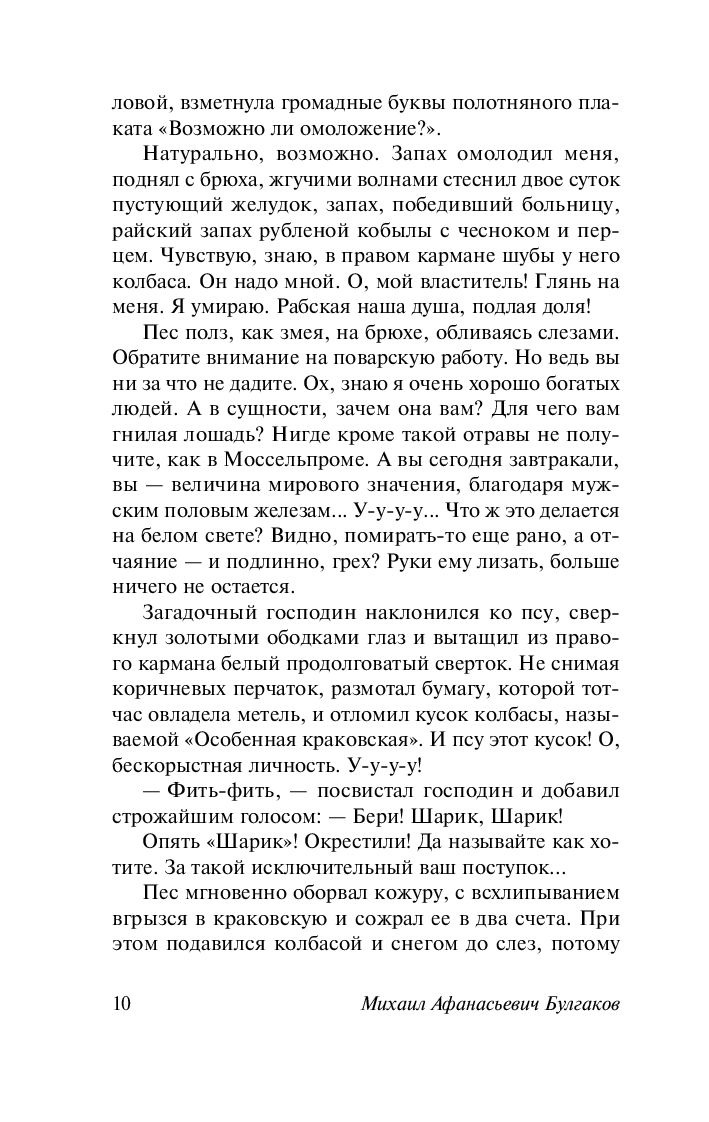 ловой, взметнула громадные буквы полотняного плаката «Возможно ли омоложение?».

Натурально, возможно. Запах омолодил меня, поднял с брюха, жгучими волнами стеснил двое суток пустующий желудок, запах, победивший больницу, райский запах рубленой кобылы с чесноком и перцем. Чувствую, знаю, в правом кармане шубы у него колбаса. Он надо мной. О, мой властитель! Глянь на меня. Я умираю. Рабская наша душа, подлая доля!

Пес полз, как змея, на брюхе, обливаясь слезами. Обратите внимание на поварскую работу. Но ведь вы ни за что не дадите. Ох, знаю я очень хорошо богатых людей. А в сущности, зачем она вам? Для чего вам гнилая лошадь? Нигде кроме такой отравы не получите, как в Моссельпроме. А вы сегодня завтракали, вы — величина мирового значения, благодаря мужским половым железам... У-у-у-у... Что ж это делается на белом свете? Видно, помирать-то еще рано, а отчаяние — и подлинно, грех? Руки ему лизать, больше ничего не остается.

Загадочный господин наклонился ко псу, сверкнул золотыми ободками глаз и вытащил из правого кармана белый продолговатый сверток. Не снимая коричневых перчаток, размотал бумагу, которой тотчас овладела метель, и отломил кусок колбасы, называемой «Особенная краковская». И псу этот кусок! О, бескорыстная личность. У-у-у-у!

— Фить-фить, — посвистал господин и добавил строжайшим голосом: — Бери! Шарик, Шарик!

Опять «Шарик»! Окрестили! Да называйте как хотите. За такой исключительный ваш поступок...

Пес мгновенно оборвал кожуру, с всхлипыванием вгрызся в краковскую и сожрал ее в два счета. При этом подавился колбасой и снегом до слез, потому

10 Михаил Афанасьевич Булгаков